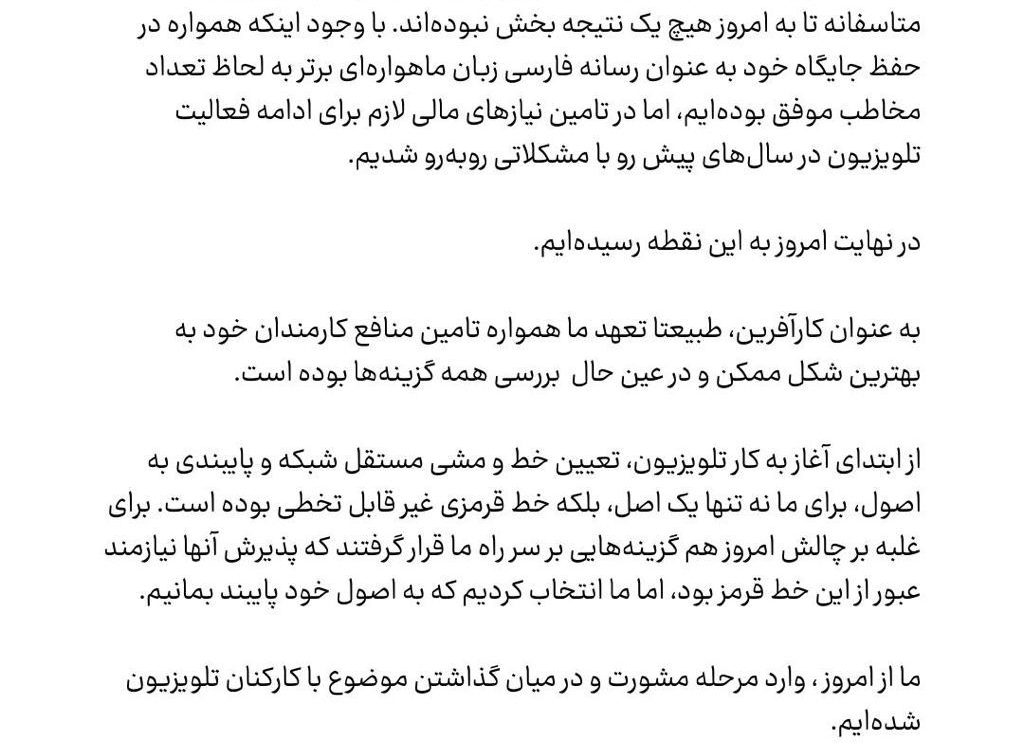 متاسفانه تا به امروز هیچ یک نتیجه بخش نبوده‌اند. با وجود اینکه همواره در حفظ جایگاه خود به عنوان رسانه فارسی زبان ماهواره‌ای برتر به لحاظ تعداد مخاطب موفق بوده‌ایم، اما در تامین نیازهای مالی لازم برای ادامه فعالیت تلویزیون در سال‌های پیش رو با مشکلاتی روبه‌رو شدیم.

در نهایت امروز به این نقطه رسیده‌ایم.

به عنوان کارآفرین، طبیعتا تعهد ما همواره تامین منافع کارمندان خود به بهترین شکل ممکن و در عین حال بررسی همه گزینه‌ها بوده است.

از ابتدای آغاز به کار تلویزیون، تعیین خط و مشی مستقل شبکه و پایبندی به اصول، برای ما نه تنها یک اصل، بلکه خط قرمزی غیر قابل تخطی بوده است. برای غلبه بر چالش امروز هم گزینه‌هایی بر سر راه ما قرار گرفتند که پذیرش آنها نیازمند عبور از این خط قرمز بود، اما ما انتخاب کردیم که به اصول خود پایبند بمانیم.

ما از امروز، وارد مرحله مشورت و در میان گذاشتن موضوع با کارکنان تلویزیون شده‌ایم.